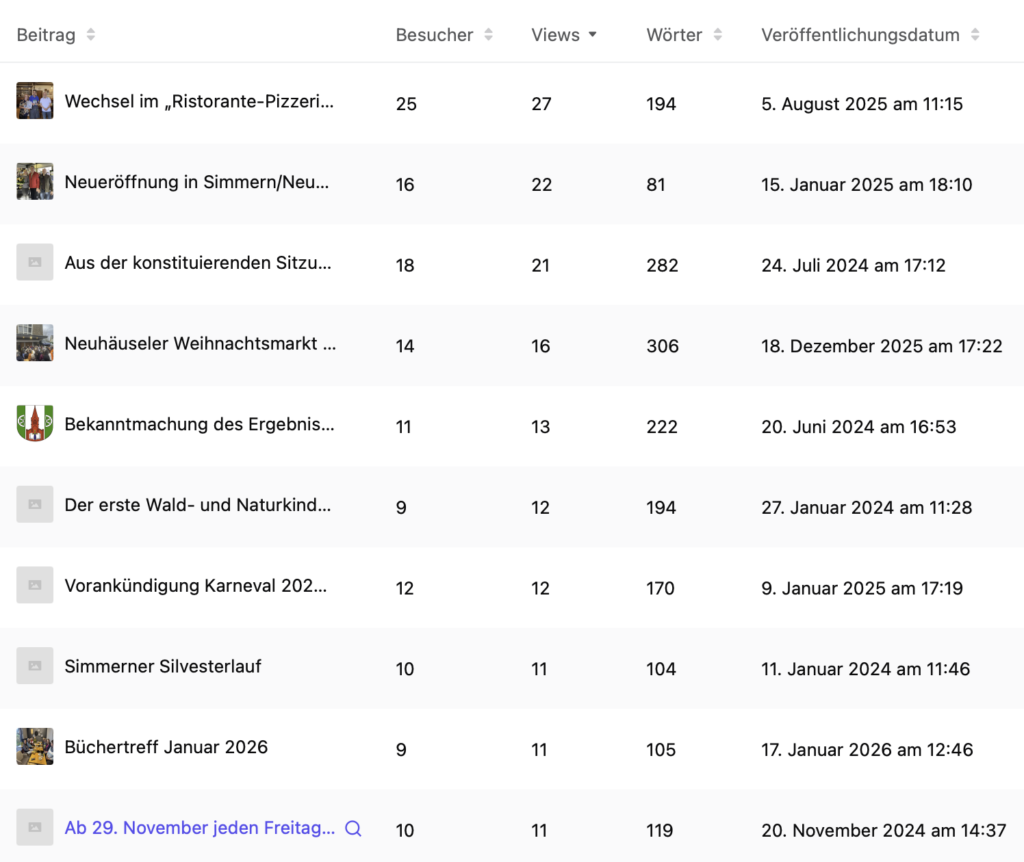 | Beitrag | Besucher | Views | Wörter | Veröffentlichungsdatum |
|---|---|---|---|---|
| Wechsel im „Ristorante-Pizzeri... | 25 | 27 | 194 | 5. August 2025 am 11:15 |
| Neueröffnung in Simmern/Neu... | 16 | 22 | 81 | 15. Januar 2025 am 18:10 |
| Aus der konstituierenden Sitzu... | 18 | 21 | 282 | 24. Juli 2024 am 17:12 |
| Neuhäuseler Weihnachtsmarkt ... | 14 | 16 | 306 | 18. Dezember 2025 am 17:22 |
| Bekanntmachung des Ergebnis... | 11 | 13 | 222 | 20. Juni 2024 am 16:53 |
| Der erste Wald- und Naturkind... | 9 | 12 | 194 | 27. Januar 2024 am 11:28 |
| Vorankündigung Karneval 202... | 12 | 12 | 170 | 9. Januar 2025 am 17:19 |
| Simmerner Silvesterlauf | 10 | 11 | 104 | 11. Januar 2024 am 11:46 |
| Büchertreff Januar 2026 | 9 | 11 | 105 | 17. Januar 2026 am 12:46 |
| Ab 29. November jeden Freitag... | 10 | 11 | 119 | 20. November 2024 am 14:37 |